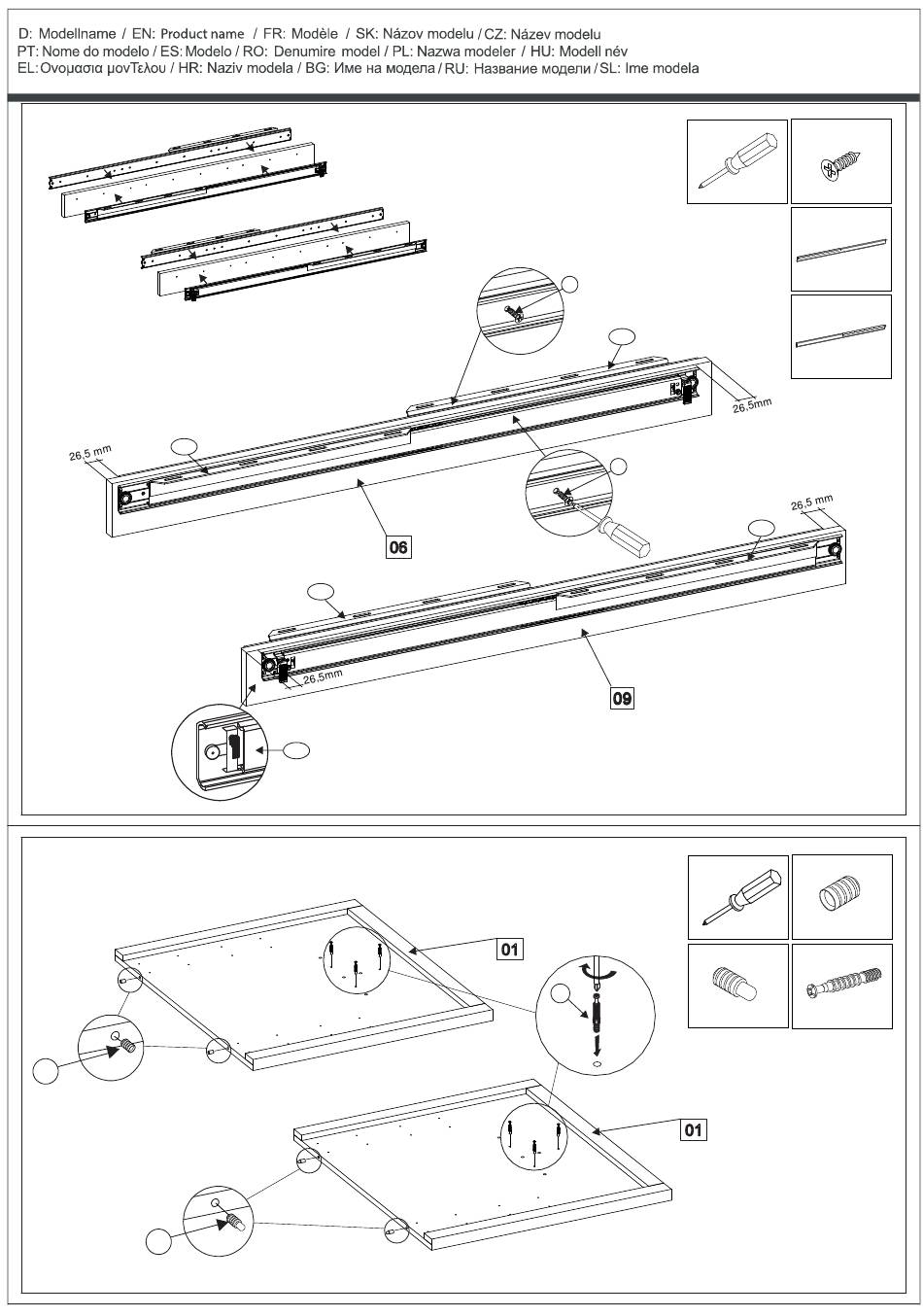 D: Modellname / EN: Product name / FR: Modèle / SK: Názov modelu / CZ: Název modelu
PT: Nome do modelo / ES: Modelo / RO: Denumire model / PL: Nazwa modeler / HU: Modell név
EL: Ονομασια μονΤελου / HR: Naziv modela / BG: Име на модела / RU: Название модели / SL: Ime modela

26,5mm

26,5 mm

06

26,5 mm

26,5mm

09

01

01